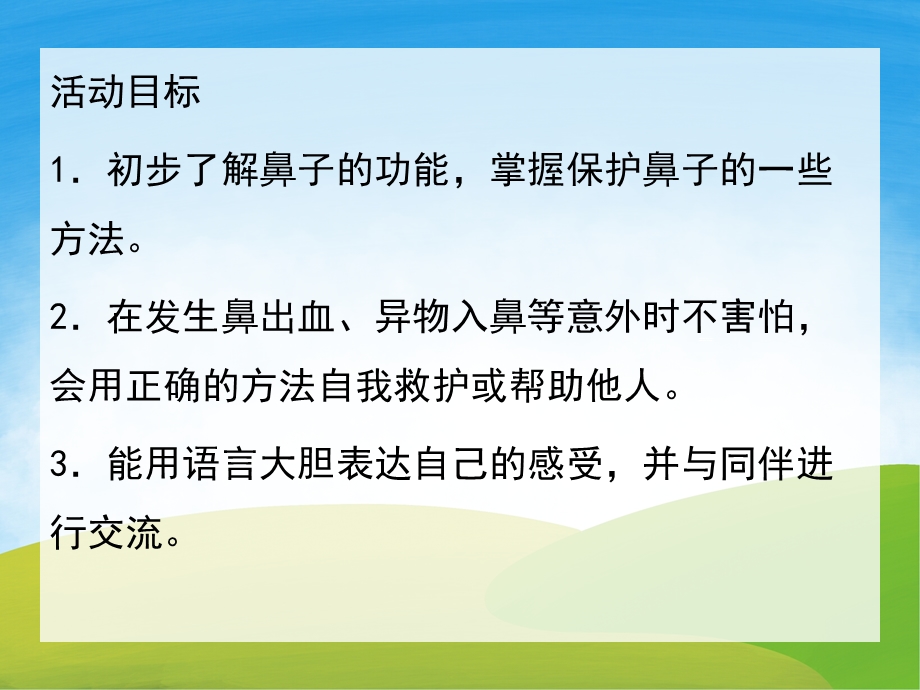 活动目标

1．初步了解鼻子的功能，掌握保护鼻子的一些方法。

2．在发生鼻出血、异物入鼻等意外时不害怕，会用正确的方法自我救护或帮助他人。

3．能用语言大胆表达自己的感受，并与同伴进行交流。